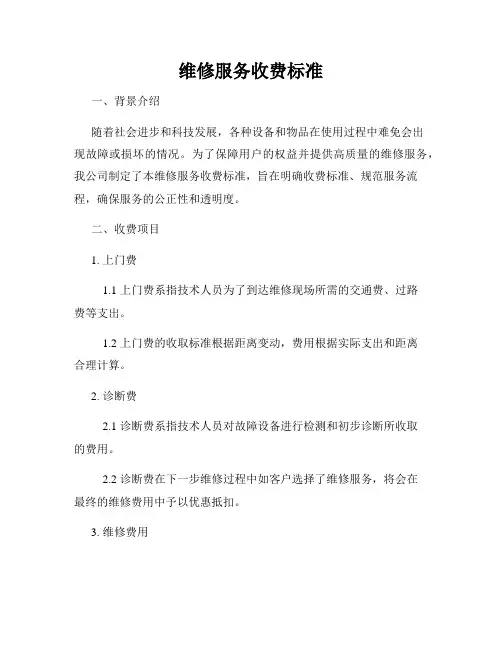 维修服务收费标准

一、背景介绍

随着社会进步和科技发展，各种设备和物品在使用过程中难免会出现故障或损坏的情况。为了保障用户的权益并提供高质量的维修服务，我公司制定了本维修服务收费标准，旨在明确收费标准、规范服务流程，确保服务的公正性和透明度。

二、收费项目

1. 上门费

1.1 上门费系指技术人员为了到达维修现场所需的交通费、过路费等支出。

1.2 上门费的收取标准根据距离变动，费用根据实际支出和距离合理计算。

2. 诊断费

2.1 诊断费系指技术人员对故障设备进行检测和初步诊断所收取的费用。

2.2 诊断费在下一步维修过程中如客户选择了维修服务，将会在最终的维修费用中予以优惠抵扣。

3. 维修费用